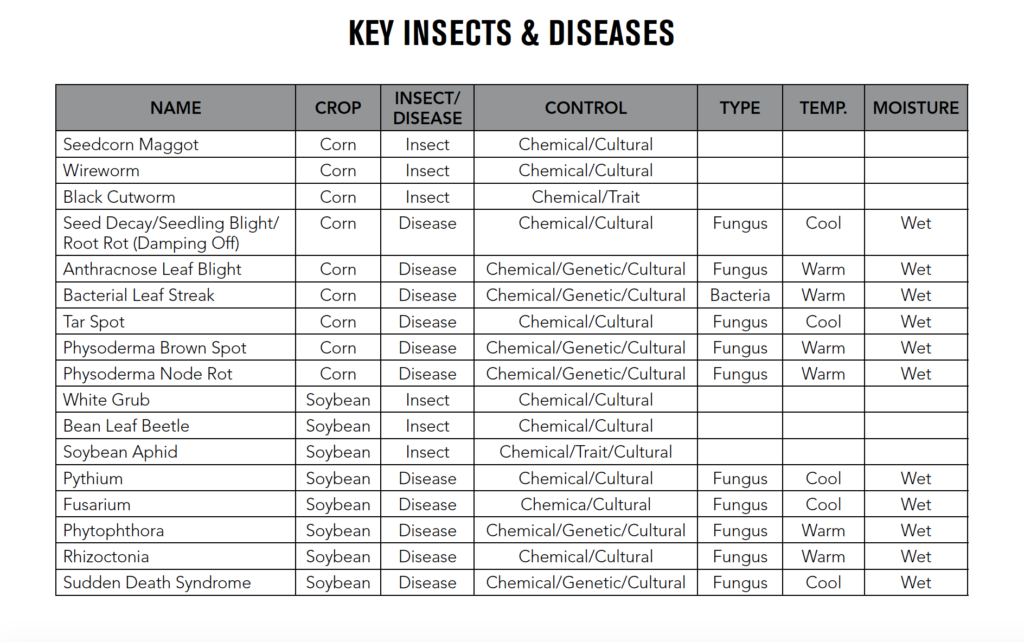 KEY INSECTS & DISEASES

| NAME | CROP | INSECT/ DISEASE | CONTROL | TYPE | TEMP. | MOISTURE |
|---|---|---|---|---|---|---|
| Seedcorn Maggot | Corn | Insect | Chemical/Cultural | | | |
| Wireworm | Corn | Insect | Chemical/Cultural | | | |
| Black Cutworm | Corn | Insect | Chemical/Trait | | | |
| Seed Decay/Seedling Blight/ Root Rot (Damping Off) | Corn | Disease | Chemical/Cultural | Fungus | Cool | Wet |
| Anthracnose Leaf Blight | Corn | Disease | Chemical/Genetic/Cultural | Fungus | Warm | Wet |
| Bacterial Leaf Streak | Corn | Disease | Chemical/Genetic/Cultural | Bacteria | Warm | Wet |
| Tar Spot | Corn | Disease | Chemical/Cultural | Fungus | Cool | Wet |
| Physoderma Brown Spot | Corn | Disease | Chemical/Genetic/Cultural | Fungus | Warm | Wet |
| Physoderma Node Rot | Corn | Disease | Chemical/Genetic/Cultural | Fungus | Warm | Wet |
| White Grub | Soybean | Insect | Chemical/Cultural | | | |
| Bean Leaf Beetle | Soybean | Insect | Chemical/Cultural | | | |
| Soybean Aphid | Soybean | Insect | Chemical/Trait/Cultural | | | |
| Pythium | Soybean | Disease | Chemical/Cultural | Fungus | Cool | Wet |
| Fusarium | Soybean | Disease | Chemica/Cultural | Fungus | Cool | Wet |
| Phytophthora | Soybean | Disease | Chemical/Genetic/Cultural | Fungus | Warm | Wet |
| Rhizoctonia | Soybean | Disease | Chemical/Cultural | Fungus | Warm | Wet |
| Sudden Death Syndrome | Soybean | Disease | Chemical/Genetic/Cultural | Fungus | Cool | Wet |